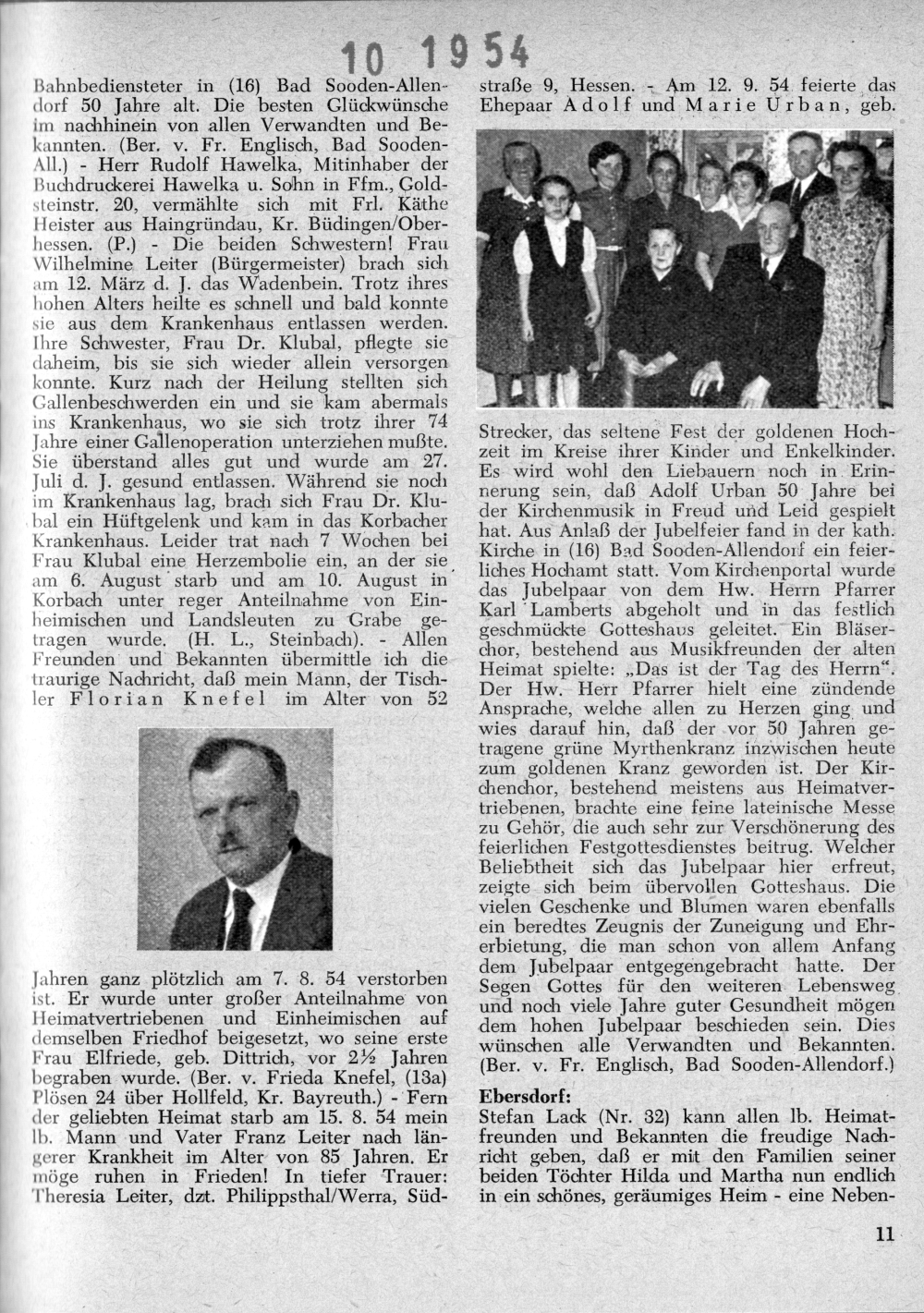 10 1954

Bahnbediensteter in (16) Bad Sooden-Allendorf 50 Jahre alt. Die besten Glückwünsche im nachhinein von allen Verwandten und Bekannten. (Ber. v. Fr. Englisch, Bad Sooden-All.) - Herr Rudolf Hawelka, Mitinhaber der Buchdruckerei Hawelka u. Sohn in Ffm., Goldsteinstr. 20, vermählte sich mit Frl. Käthe Heister aus Haingründau, Kr. Büdingen/Oberhessen. (P.) - Die beiden Schwestern! Frau Wilhelmine Leiter (Bürgermeister) brach sich am 12. März d. J. das Wadenbein. Trotz ihres hohen Alters heilte es schnell und bald konnte sie aus dem Krankenhaus entlassen werden. Ihre Schwester, Frau Dr. Klubal, pflegte sie daheim, bis sie sich wieder allein versorgen konnte. Kurz nach der Heilung stellten sich Gallenbeschwerden ein und sie kam abermals ins Krankenhaus, wo sie sich trotz ihrer 74 Jahre einer Gallenoperation unterziehen mußte. Sie überstand alles gut und wurde am 27. Juli d. J. gesund entlassen. Während sie noch im Krankenhaus lag, brach sich Frau Dr. Klubal ein Hüftgelenk und kam in das Korbacher Krankenhaus. Leider trat nach 7 Wochen bei Frau Klubal eine Herzembolie ein, an der sie am 6. August starb und am 10. August in Korbach unter reger Anteilnahme von Einheimischen und Landsleuten zu Grabe getragen wurde. (H. L., Steinbach). - Allen Freunden und Bekannten übermittle ich die traurige Nachricht, daß mein Mann, der Tischler Florian Knefel im Alter von 52

Jahren ganz plötzlich am 7. 8. 54 verstorben ist. Er wurde unter großer Anteilnahme von Heimatvertriebenen und Einheimischen auf demselben Friedhof beigesetzt, wo seine erste Frau Elfriede, geb. Dittrich, vor 2½ Jahren begraben wurde. (Ber. v. Frieda Knefel, (13a) Plösen 24 über Hollfeld, Kr. Bayreuth.) - Fern der geliebten Heimat starb am 15. 8. 54 mein lb. Mann und Vater Franz Leiter nach längerer Krankheit im Alter von 85 Jahren. Er möge ruhen in Frieden! In tiefer Trauer: Theresia Leiter, dzt. Philippsthal/Werra, Südstraße 9, Hessen. - Am 12. 9. 54 feierte das Ehepaar Adolf und Marie Urban, geb.

Strecker, das seltene Fest der goldenen Hochzeit im Kreise ihrer Kinder und Enkelkinder. Es wird wohl den Liebauern noch in Erinnerung sein, daß Adolf Urban 50 Jahre bei der Kirchenmusik in Freud und Leid gespielt hat. Aus Anlaß der Jubelfeier fand in der kath. Kirche in (16) Bad Sooden-Allendorf ein feierliches Hochamt statt. Vom Kirchenportal wurde das Jubelpaar von dem Hw. Herrn Pfarrer Karl Lamberts abgeholt und in das festlich geschmückte Gotteshaus geleitet. Ein Bläserchor, bestehend aus Musikfreunden der alten Heimat spielte: „Das ist der Tag des Herrn". Der Hw. Herr Pfarrer hielt eine zündende Ansprache, welche allen zu Herzen ging und wies darauf hin, daß der vor 50 Jahren getragene grüne Myrthenkranz inzwischen heute zum goldenen Kranz geworden ist. Der Kirchenchor, bestehend meistens aus Heimatvertriebenen, brachte eine feine lateinische Messe zu Gehör, die auch sehr zur Verschönerung des feierlichen Festgottesdienstes beitrug. Welcher Beliebtheit sich das Jubelpaar hier erfreut, zeigte sich beim übervollen Gotteshaus. Die vielen Geschenke und Blumen waren ebenfalls ein beredtes Zeugnis der Zuneigung und Ehrerbietung, die man schon von allem Anfang dem Jubelpaar entgegengebracht hatte. Der Segen Gottes für den weiteren Lebensweg und noch viele Jahre guter Gesundheit mögen dem hohen Jubelpaar beschieden sein. Dies wünschen alle Verwandten und Bekannten. (Ber. v. Fr. Englisch, Bad Sooden-Allendorf.)

Ebersdorf:
Stefan Lack (Nr. 32) kann allen lb. Heimatfreunden und Bekannten die freudige Nachricht geben, daß er mit den Familien seiner beiden Töchter Hilda und Martha nun endlich in ein schönes, geräumiges Heim - eine Neben-

11